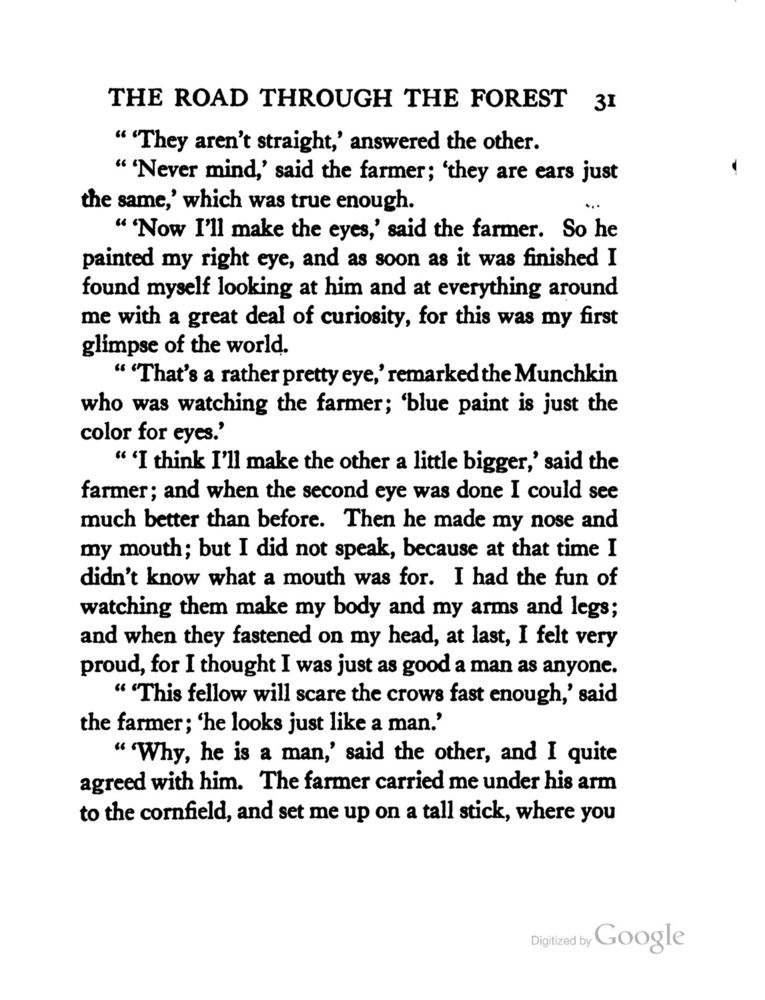 THE ROAD THROUGH THE FOREST 31

" 'They aren't straight,' answered the other.

" 'Never mind,' said the farmer; 'they are ears just the same,' which was true enough.

" 'Now I'll make the eyes,' said the farmer. So he painted my right eye, and as soon as it was finished I found myself looking at him and at everything around me with a great deal of curiosity, for this was my first glimpse of the world.

" 'That's a rather pretty eye,' remarked the Munchkin who was watching the farmer; 'blue paint is just the color for eyes.'

" 'I think I'll make the other a little bigger,' said the farmer; and when the second eye was done I could see much better than before. Then he made my nose and my mouth; but I did not speak, because at that time I didn't know what a mouth was for. I had the fun of watching them make my body and my arms and legs; and when they fastened on my head, at last, I felt very proud, for I thought I was just as good a man as anyone.

" 'This fellow will scare the crows fast enough,' said the farmer; 'he looks just like a man.'

" 'Why, he is a man,' said the other, and I quite agreed with him. The farmer carried me under his arm to the cornfield, and set me up on a tall stick, where you

Digitized by Google